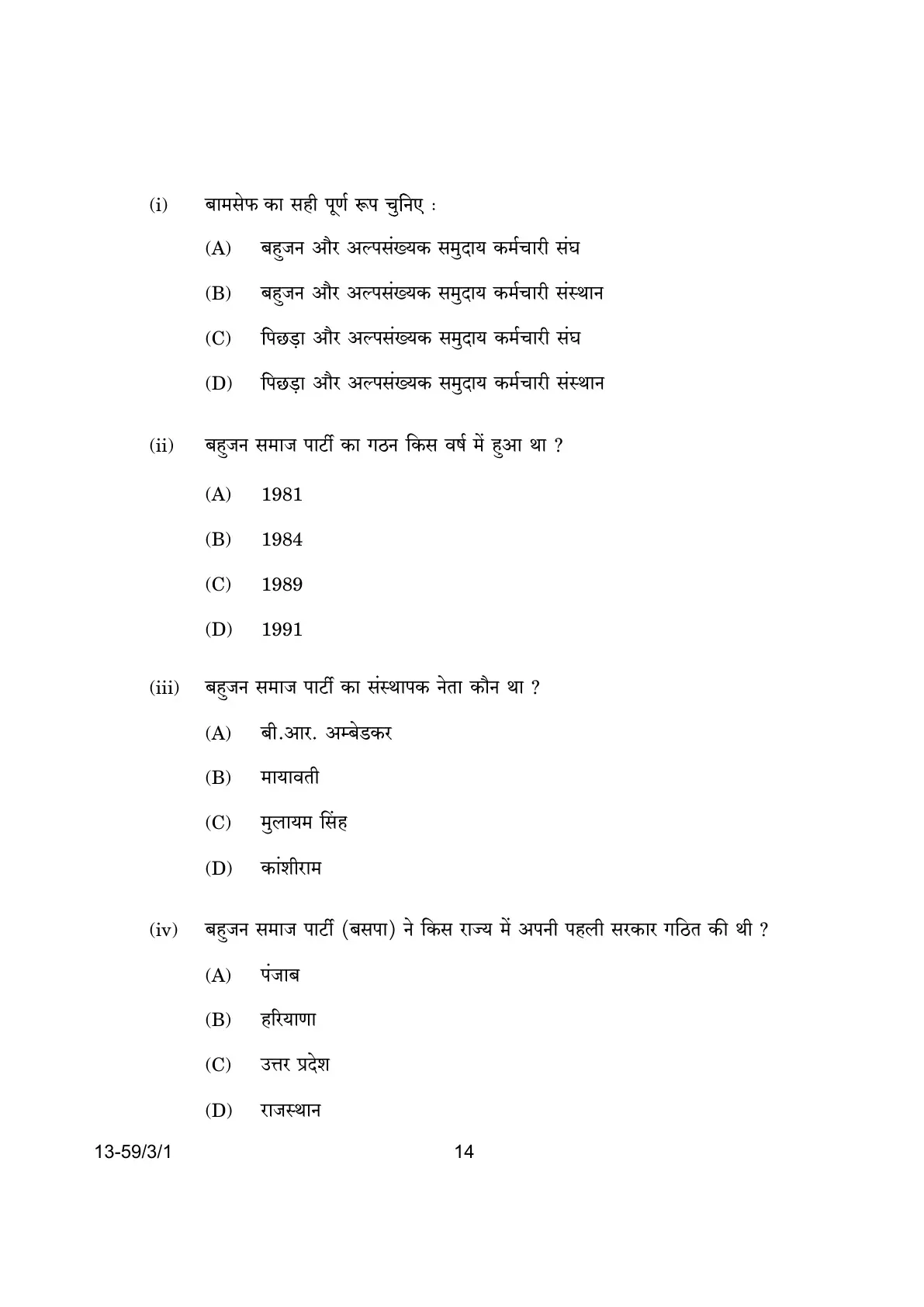 (i) बामसेफ का सही पूर्ण रूप चुनिए :

(A) बहुजन और अल्पसंख्यक समुदाय कर्मचारी संघ

(B) बहुजन और अल्पसंख्यक समुदाय कर्मचारी संस्थान

(C) पिछड़ा और अल्पसंख्यक समुदाय कर्मचारी संघ

(D) पिछड़ा और अल्पसंख्यक समुदाय कर्मचारी संस्थान

(ii) बहुजन समाज पार्टी का गठन किस वर्ष में हुआ था ?

(A) 1981

(B) 1984

(C) 1989

(D) 1991

(iii) बहुजन समाज पार्टी का संस्थापक नेता कौन था ?

(A) बी.आर. अम्बेडकर

(B) मायावती

(C) मुलायम सिंह

(D) कांशीराम

(iv) बहुजन समाज पार्टी (बसपा) ने किस राज्य में अपनी पहली सरकार गठित की थी ?

(A) पंजाब

(B) हरियाणा

(C) उत्तर प्रदेश

(D) राजस्थान

13-59/3/1 14